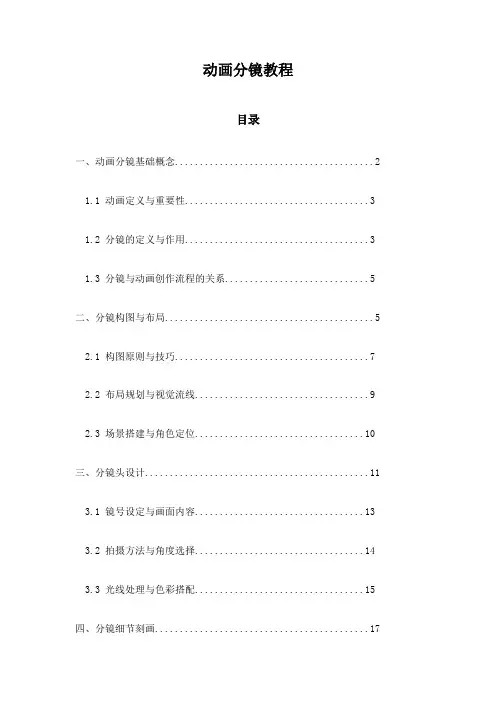 动画分镜教程

目录

一、动画分镜基础概念........................................2

1.1 动画定义与重要性.....................................3

1.2 分镜的定义与作用.....................................3

1.3 分镜与动画创作流程的关系.............................5

二、分镜构图与布局..........................................5

2.1 构图原则与技巧.......................................7

2.2 布局规划与视觉流线...................................9

2.3 场景搭建与角色定位..................................10

三、分镜头设计.............................................11

3.1 镜号设定与画面内容..................................13

3.2 拍摄方法与角度选择..................................14

3.3 光线处理与色彩搭配..................................15

四、分镜细节刻画...........................................17